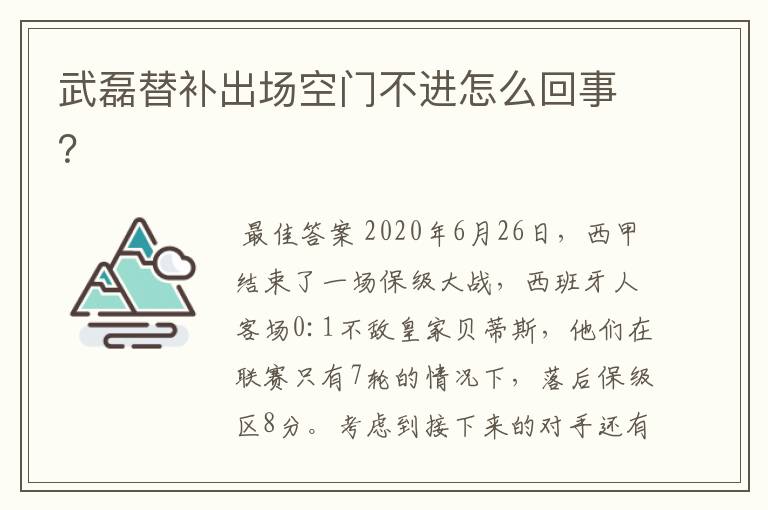 武磊替补出场空门不进怎么回事?

最佳答案 2020年6月26日，西甲结束了一场保级大战，西班牙人客场0:1不敌皇家贝蒂斯，他们在联赛只有7轮的情况下，落后保级区8分。考虑到接下来的对手还有